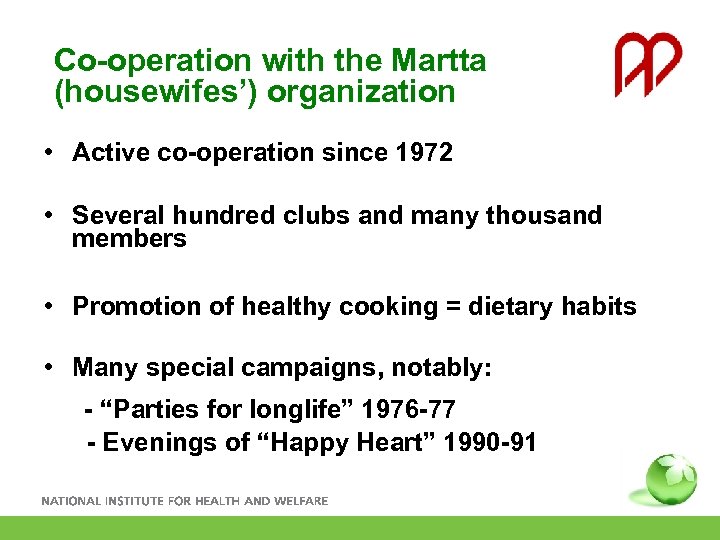 Co-operation with the Martta (housewifes') organization

• Active co-operation since 1972

• Several hundred clubs and many thousand members

• Promotion of healthy cooking = dietary habits

• Many special campaigns, notably:

- "Parties for longlife" 1976-77
- Evenings of "Happy Heart" 1990-91

NATIONAL INSTITUTE FOR HEALTH AND WELFARE